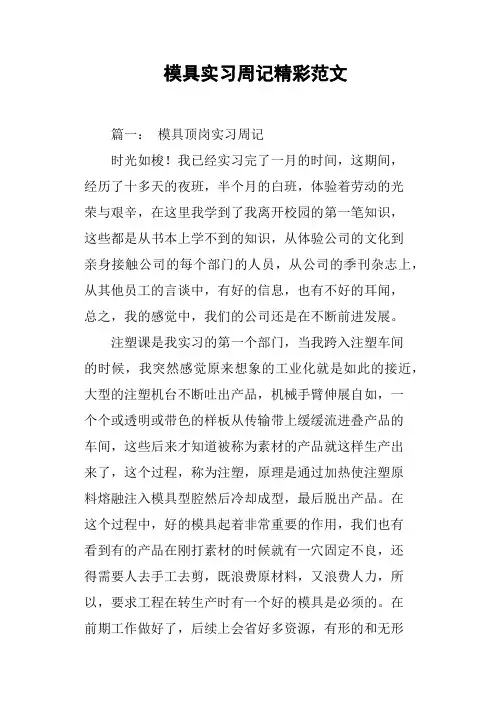 模具实习周记精彩范文

篇一： 模具顶岗实习周记

时光如梭！我已经实习完了一月的时间，这期间，经历了十多天的夜班，半个月的白班，体验着劳动的光荣与艰辛，在这里我学到了我离开校园的第一笔知识，这些都是从书本上学不到的知识，从体验公司的文化到亲身接触公司的每个部门的人员，从公司的季刊杂志上，从其他员工的言谈中，有好的信息，也有不好的耳闻，总之，我的感觉中，我们的公司还是在不断前进发展。

注塑课是我实习的第一个部门，当我跨入注塑车间的时候，我突然感觉原来想象的工业化就是如此的接近，大型的注塑机台不断吐出产品，机械手臂伸展自如，一个个或透明或带色的样板从传输带上缓缓流进叠产品的车间，这些后来才知道被称为素材的产品就这样生产出来了，这个过程，称为注塑，原理是通过加热使注塑原料熔融注入模具型腔然后冷却成型，最后脱出产品。在这个过程中，好的模具起着非常重要的作用，我们也有看到有的产品在刚打素材的时候就有一穴固定不良，还得需要人去手工去剪，既浪费原材料，又浪费人力，所以，要求工程在转生产时有一个好的模具是必须的。在前期工作做好了，后续上会省好多资源，有形的和无形